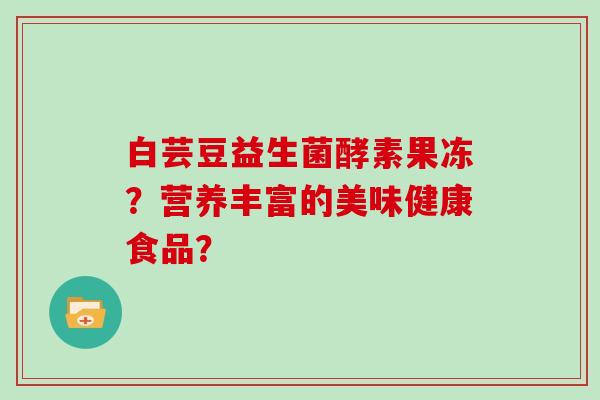 白芸豆益生菌酵素果冻？营养丰富的美味健康食品?